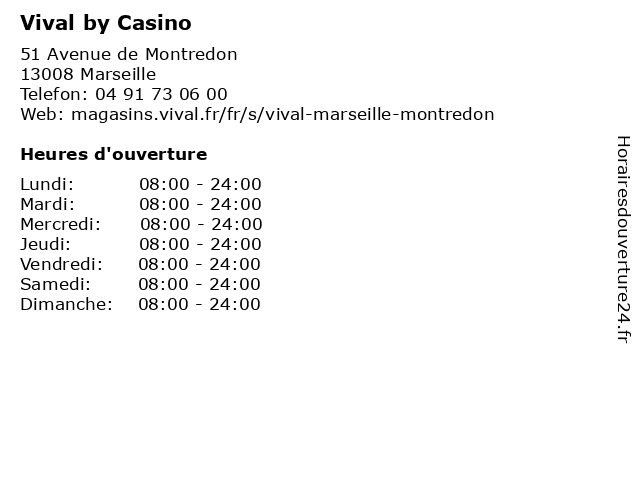 Vival by Casino

51 Avenue de Montredon
13008 Marseille
Telefon: 04 91 73 06 00
Web: magasins.vival.fr/fr/s/vival-marseille-montredon

Heures d'ouverture

Lundi: 08:00 - 24:00
Mardi: 08:00 - 24:00
Mercredi: 08:00 - 24:00
Jeudi: 08:00 - 24:00
Vendredi: 08:00 - 24:00
Samedi: 08:00 - 24:00
Dimanche: 08:00 - 24:00

Horairesdouverture24.fr